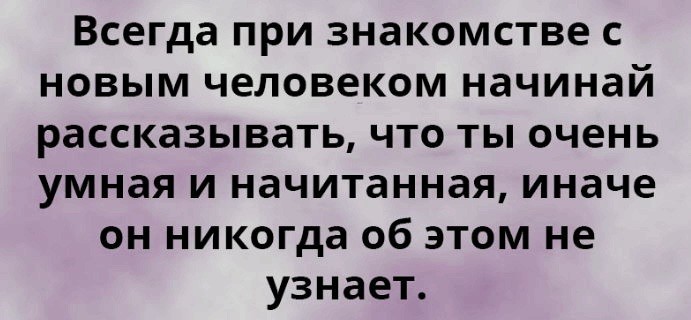 Всегда при знакомстве с новым человеком начинай рассказывать, что ты очень умная и начитанная, иначе он никогда об этом не узнает.